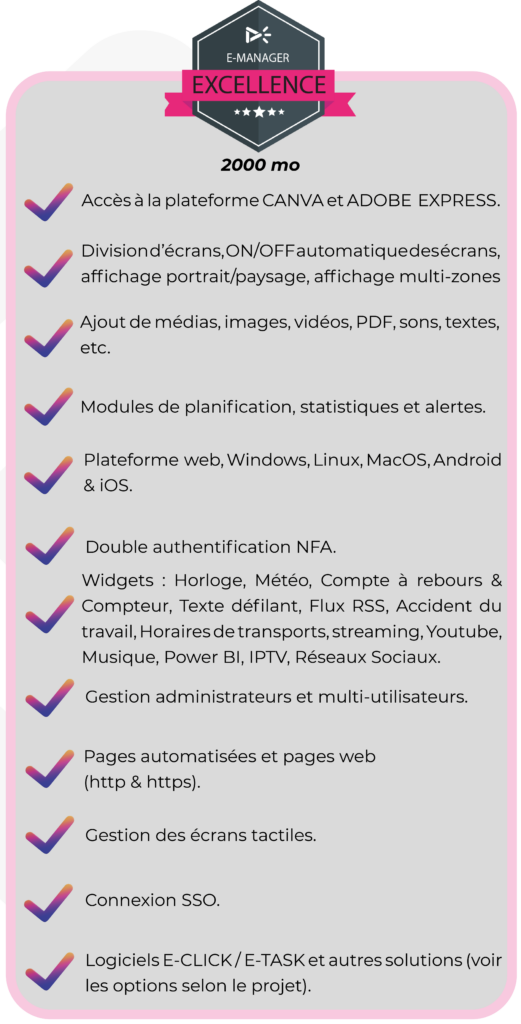 E-MANAGER
EXCELLENCE

2000 mo

Accès à la plateforme CANVA et ADOBE EXPRESS.

Division d'écrans, ON/OFF automatique des écrans, affichage portrait/paysage, affichage multi-zones

Ajout de médias, images, vidéos, PDF, sons, textes, etc.

Modules de planification, statistiques et alertes.

Plateforme web, Windows, Linux, MacOS, Android & iOS.

Double authentification NFA.

Widgets : Horloge, Météo, Compte à rebours & Compteur, Texte défilant, Flux RSS, Accident du travail, Horaires de transports, streaming, Youtube, Musique, Power BI, IPTV, Réseaux Sociaux.

Gestion administrateurs et multi-utilisateurs.

Pages automatisées et pages web (http & https).

Gestion des écrans tactiles.

Connexion SSO.

Logiciels E-CLICK / E-TASK et autres solutions (voir les options selon le projet).